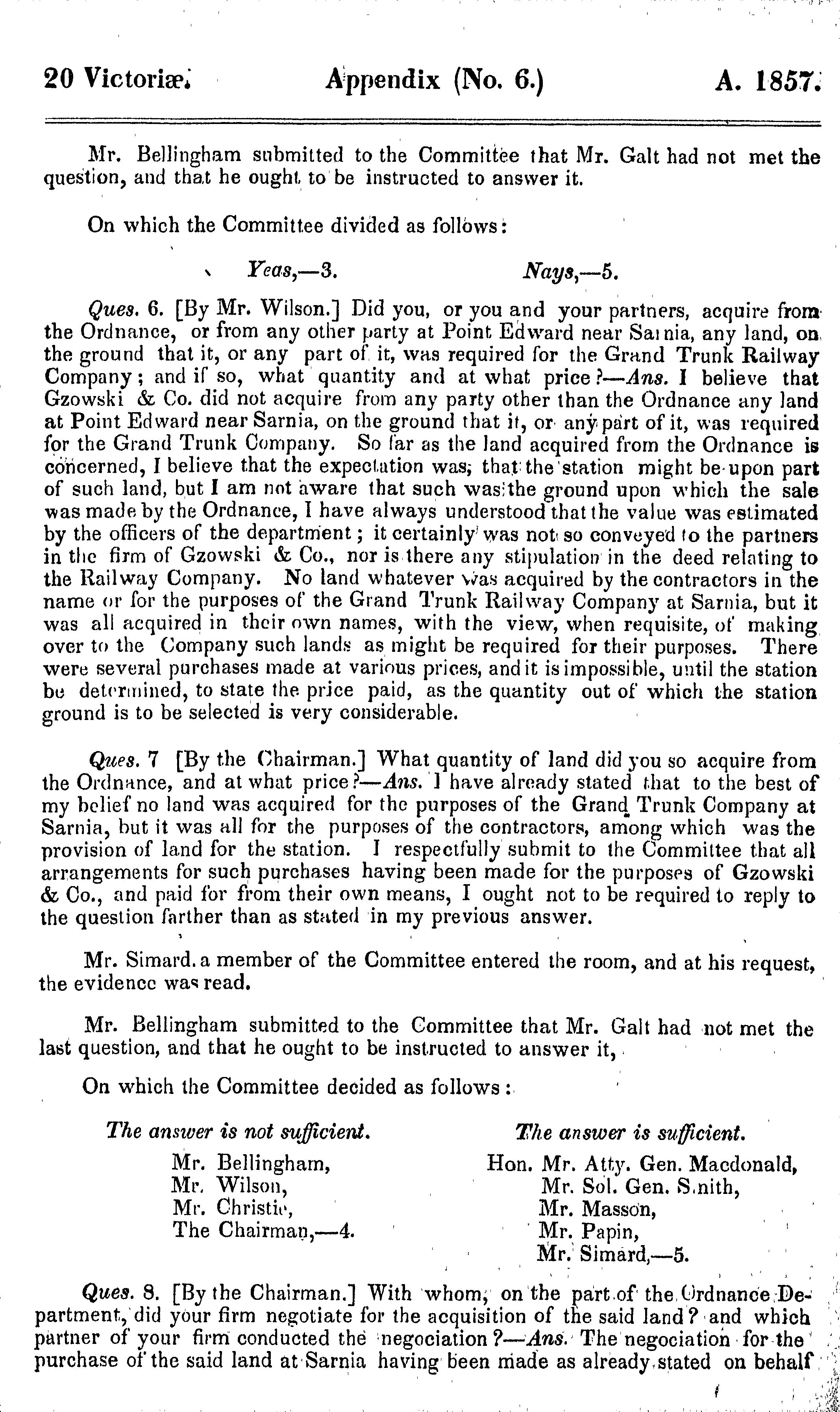 20 Victoriæ. Appendix (No. 6.) A. 1857.

Mr. Bellingham submitted to the Committee that Mr. Galt had not met the question, and that he ought to be instructed to answer it.

On which the Committee divided as follows:

Yeas,—3. Nays,—5.

Ques. 6. [By Mr. Wilson.] Did you, or you and your partners, acquire from the Ordnance, or from any other party at Point Edward near Sarnia, any land, on the ground that it, or any part of it, was required for the Grand Trunk Railway Company; and if so, what quantity and at what price?—Ans. I believe that Gzowski & Co. did not acquire from any party other than the Ordnance any land at Point Edward near Sarnia, on the ground that it, or any part of it, was required for the Grand Trunk Company. So far as the land acquired from the Ordnance is concerned, I believe that the expectation was, that the station might be upon part of such land, but I am not aware that such was the ground upon which the sale was made by the Ordnance, I have always understood that the value was estimated by the officers of the department; it certainly was not so conveyed to the partners in the firm of Gzowski & Co., nor is there any stipulation in the deed relating to the Railway Company. No land whatever was acquired by the contractors in the name or for the purposes of the Grand Trunk Railway Company at Sarnia, but it was all acquired in their own names, with the view, when requisite, of making over to the Company such lands as might be required for their purposes. There were several purchases made at various prices, and it is impossible, until the station be determined, to state the price paid, as the quantity out of which the station ground is to be selected is very considerable.

Ques. 7 [By the Chairman.] What quantity of land did you so acquire from the Ordnance, and at what price?—Ans. I have already stated that to the best of my belief no land was acquired for the purposes of the Grand Trunk Company at Sarnia, but it was all for the purposes of the contractors, among which was the provision of land for the station. I respectfully submit to the Committee that all arrangements for such purchases having been made for the purposes of Gzowski & Co., and paid for from their own means, I ought not to be required to reply to the question farther than as stated in my previous answer.

Mr. Simard. a member of the Committee entered the room, and at his request, the evidence was read.

Mr. Bellingham submitted to the Committee that Mr. Galt had not met the last question, and that he ought to be instructed to answer it,

On which the Committee decided as follows:

The answer is not sufficient.
Mr. Bellingham,
Mr. Wilson,
Mr. Christie,
The Chairman,—4.

The answer is sufficient.
Hon. Mr. Atty. Gen. Macdonald,
Mr. Sol. Gen. Smith,
Mr. Masson,
Mr. Papin,
Mr. Simard,—5.

Ques. 8. [By the Chairman.] With whom, on the part of the Ordnance Department, did your firm negotiate for the acquisition of the said land? and which partner of your firm conducted the negociation?—Ans. The negociation for the purchase of the said land at Sarnia having been made as already stated on behalf